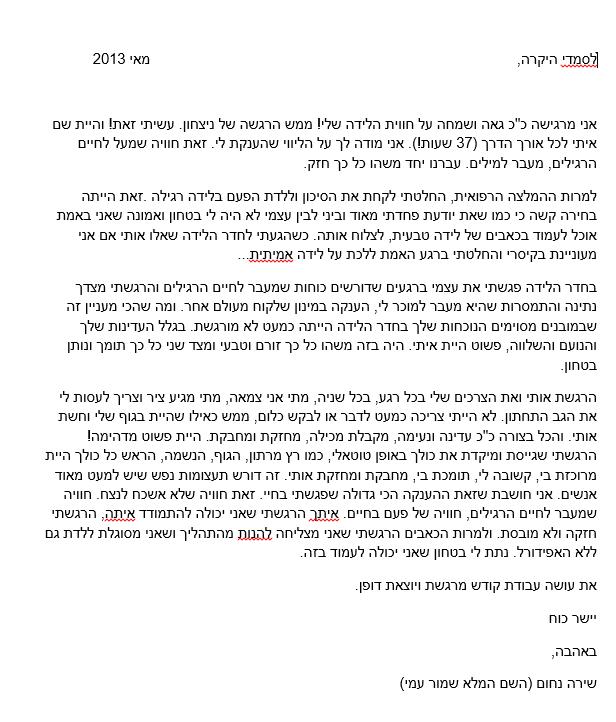 לסמדי היקרה, מאי 2013

אני מרגישה כ"כ גאה ושמחה על חווית הלידה שלי! ממש הרגשה של ניצחון. עשיתי זאת! והיית שם איתי לכל אורך הדרך (37 שעות!). אני מודה לך על הליווי שהענקת לי. זאת חוויה שמעל לחיים הרגילים, מעבר למילים. עברנו יחד משהו כל כך חזק.

למרות ההמלצה הרפואית, החלטתי לקחת את הסיכון וללדת הפעם בלידה רגילה .זאת הייתה בחירה קשה כי כמו שאת יודעת פחדתי מאוד וביני לבין עצמי לא היה לי בטחון ואמונה שאני באמת אוכל לעמוד בכאבים של לידה טבעית, לצלוח אותה. כשהגעתי לחדר הלידה שאלו אותי אם אני מעוניינת בקיסרי והחלטתי ברגע האמת ללכת על לידה אמיתית...

בחדר הלידה פגשתי את עצמי ברגעים שדורשים כוחות שמעבר לחיים הרגילים והרגשתי מצדך נתינה והתמסרות שהיא מעבר למוכר לי, הענקה במינון שלקוח מעולם אחר. ומה שהכי מעניין זה שבמובנים מסוימים הנוכחות שלך בחדר הלידה הייתה כמעט לא מורגשת. בגלל העדינות שלך והנועם והשלווה, פשוט היית איתי. היה בזה משהו כל כך זורם וטבעי ומצד שני כל כך תומך ונותן בטחון.

הרגשת אותי ואת הצרכים שלי בכל רגע, בכל שניה, מתי אני צמאה, מתי מגיע ציר וצריך לעסות לי את הגב התחתון. לא הייתי צריכה כמעט לדבר או לבקש כלום, ממש כאילו שהיית בגוף שלי וחשת אותי. והכל בצורה כ"כ עדינה ונעימה, מקבלת מכילה, מחזקת ומחבקת. היית פשוט מדהימה! הרגשתי שגייסת ומיקדת את כולך באופן טוטאלי, כמו רץ מרתון, הגוף, הנשמה, הראש כל כולך היית מרוכזת בי, קשובה לי, תומכת בי, מחבקת ומחזקת אותי. זה דורש תעצומות נפש שיש למעט מאוד אנשים. אני חושבת שזאת ההענקה הכי גדולה שפגשתי בחיי. זאת חוויה שלא אשכח לנצח. חוויה שמעבר לחיים הרגילים, חוויה של פעם בחיים. איתך הרגשתי שאני יכולה להתמודד איתה, הרגשתי חזקה ולא מובסת. ולמרות הכאבים הרגשתי שאני מצליחה להנות מהתהליך ושאני מסוגלת ללדת גם ללא האפידורל. נתת לי בטחון שאני יכולה לעמוד בזה.

את עושה עבודת קודש מרגשת ויוצאת דופן.

יישר כוח

באהבה,

שירה נחום (השם המלא שמור עמי)